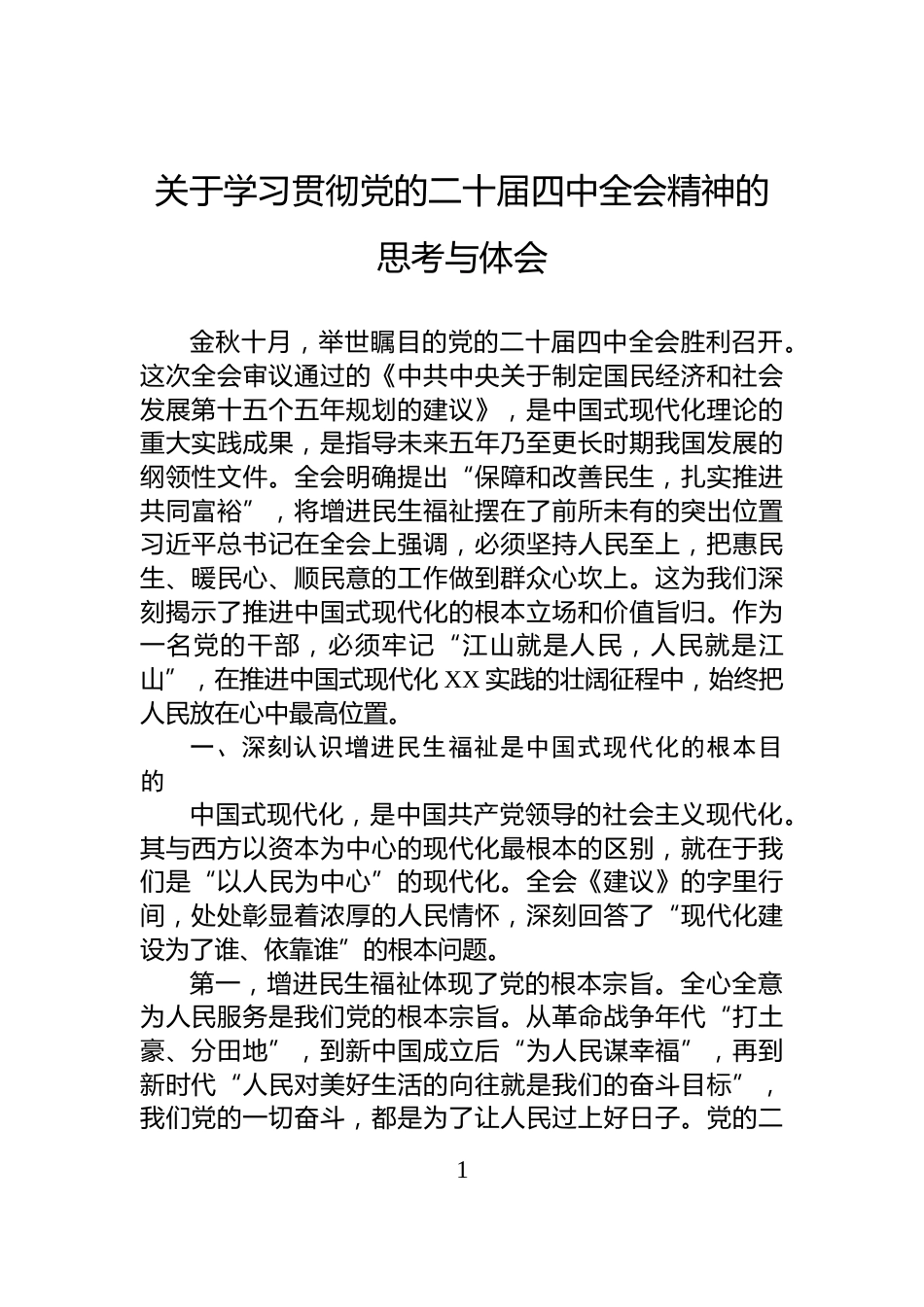 关于学习贯彻党的二十届四中全会精神的思考与体会

金秋十月，举世瞩目的党的二十届四中全会胜利召开。这次全会审议通过的《中共中央关于制定国民经济和社会发展第十五个五年规划的建议》，是中国式现代化理论的重大实践成果，是指导未来五年乃至更长时期我国发展的纲领性文件。全会明确提出“保障和改善民生，扎实推进共同富裕”，将增进民生福祉摆在了前所未有的突出位置习近平总书记在全会上强调，必须坚持人民至上，把惠民生、暖民心、顺民意的工作做到群众心坎上。这为我们深刻揭示了推进中国式现代化的根本立场和价值旨归。作为一名党的干部，必须牢记“江山就是人民，人民就是江山”，在推进中国式现代化XX实践的壮阔征程中，始终把人民放在心中最高位置。

一、深刻认识增进民生福祉是中国式现代化的根本目的

中国式现代化，是中国共产党领导的社会主义现代化。其与西方以资本为中心的现代化最根本的区别，就在于我们是“以人民为中心”的现代化。全会《建议》的字里行间，处处彰显着浓厚的人民情怀，深刻回答了“现代化建设为了谁、依靠谁”的根本问题。

第一，增进民生福祉体现了党的根本宗旨。全心全意为人民服务是我们党的根本宗旨。从革命战争年代“打土豪、分田地”，到新中国成立后“为人民谋幸福”，再到新时代“人民对美好生活的向往就是我们的奋斗目标”，我们党的一切奋斗，都是为了让人民过上好日子。党的二

1